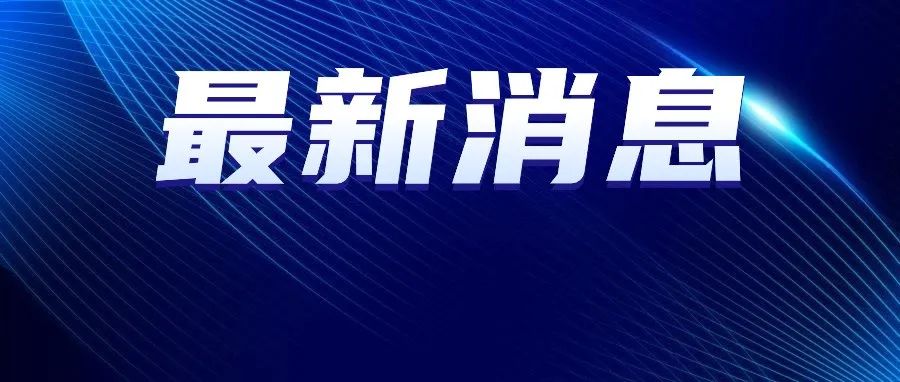 最新消息